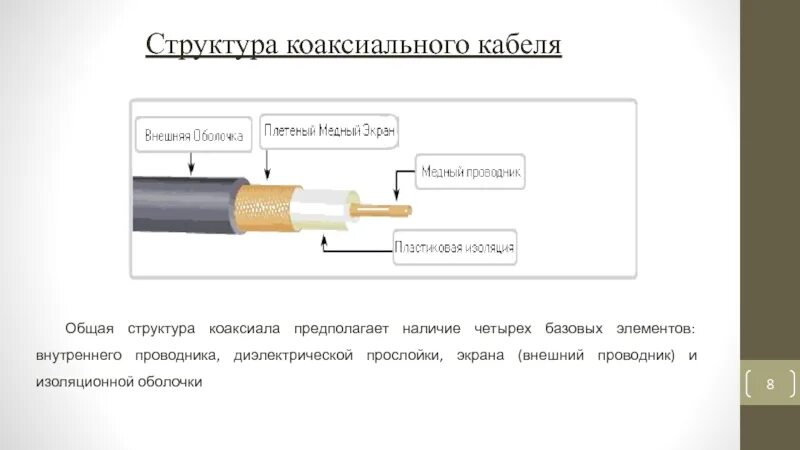 Структура коаксиального кабеля

Внешняя Оболочка

Плетеный Медный Экран

Медный проводник

Пластиковая изоляция

Общая структура коаксиала предполагает наличие четырех базовых элементов: внутреннего проводника, диэлектрической прослойки, экрана (внешний проводник) и изоляционной оболочки

8